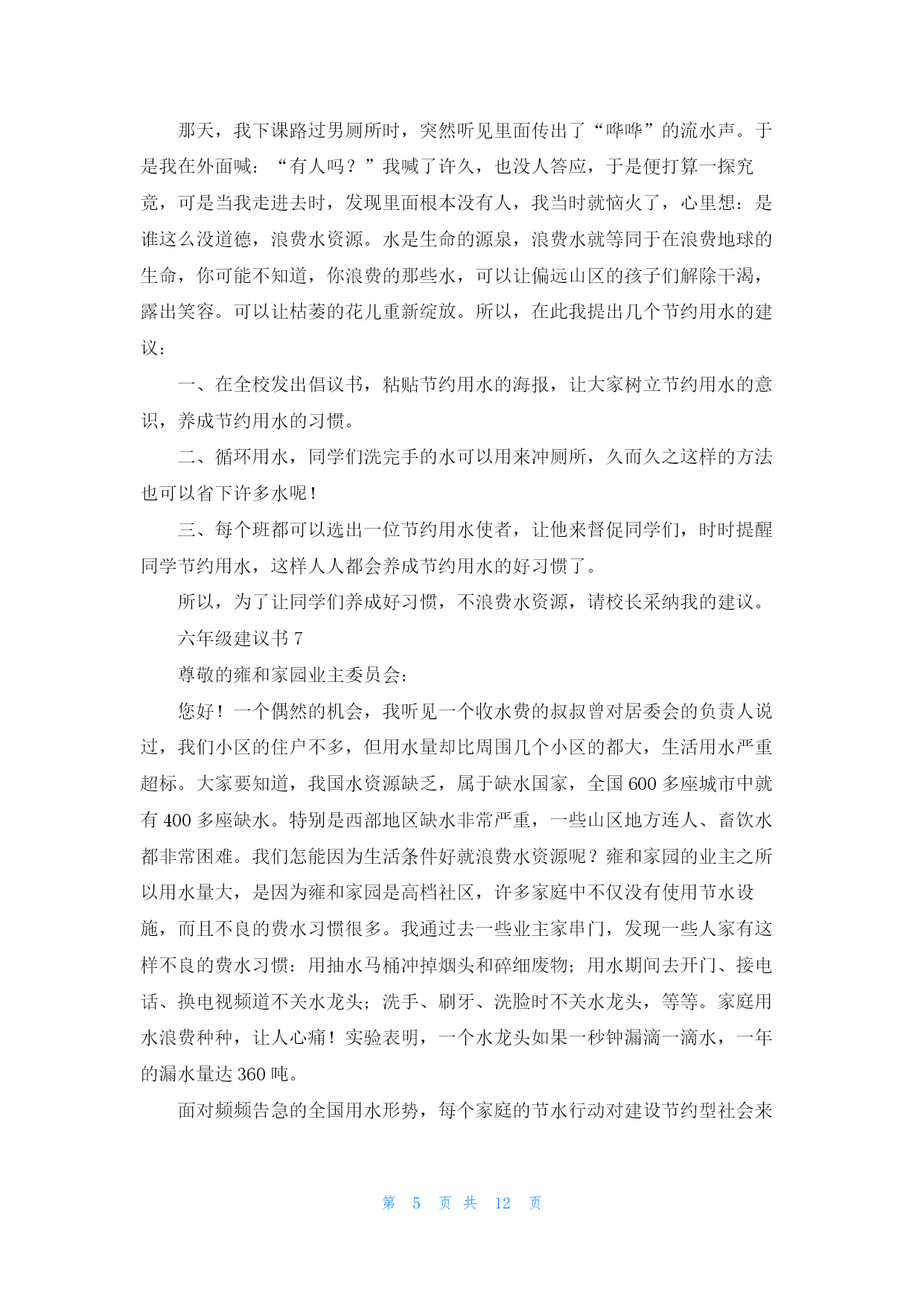 那天，我下课路过男厕所时，突然听见里面传出了“哗哗”的流水声。于是我在外面喊：“有人吗？”我喊了许久，也没人答应，于是便打算一探究竟，可是当我走进去时，发现里面根本没有人，我当时就恼火了，心里想：是谁这么没道德，浪费水资源。水是生命的源泉，浪费水就等同于在浪费地球的生命，你可能不知道，你浪费的那些水，可以让偏远山区的孩子们解除干渴，露出笑容。可以让枯萎的花儿重新绽放。所以，在此我提出几个节约用水的建议：

一、在全校发出倡议书，粘贴节约用水的海报，让大家树立节约用水的意识，养成节约用水的习惯。

二、循环用水，同学们洗完手的水可以用来冲厕所，久而久之这样的方法也可以省下许多水呢！

三、每个班都可以选出一位节约用水使者，让他来督促同学们，时时提醒同学节约用水，这样人人都会养成节约用水的好习惯了。

所以，为了让同学们养成好习惯，不浪费水资源，请校长采纳我的建议。

六年级建议书 7

尊敬的雍和家园业主委员会：

您好！一个偶然的机会，我听见一个收水费的叔叔曾对居委会的负责人说过，我们小区的住户不多，但用水量却比周围几个小区的都大，生活用水严重超标。大家要知道，我国水资源缺乏，属于缺水国家，全国 600 多座城市中就有 400 多座缺水。特别是西部地区缺水非常严重，一些山区地方连人、畜饮水都非常困难。我们怎能因为生活条件好就浪费水资源呢？雍和家园的业主之所以用水量大，是因为雍和家园是高档社区，许多家庭中不仅没有使用节水设施，而且不良的费水习惯很多。我通过去一些业主家串门，发现一些人家有这样不良的费水习惯：用抽水马桶冲掉烟头和碎细废物；用水期间去开门、接电话、换电视频道不关水龙头；洗手、刷牙、洗脸时不关水龙头，等等。家庭用水浪费种种，让人心痛！实验表明，一个水龙头如果一秒钟漏滴一滴水，一年的漏水量达 360 吨。

面对频频告急的全国用水形势，每个家庭的节水行动对建设节约型社会来

第 5 页 共 12 页